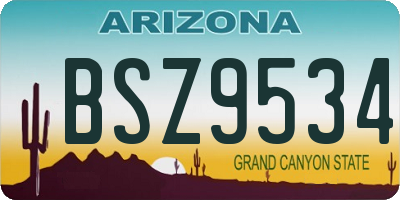 ARIZONA

BSZ9534

GRAND CANYON STATE